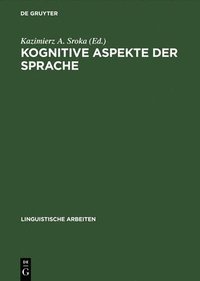 DE GRUYTER

Kazimierz A. Sroka (Ed.)
KOGNITIVE ASPEKTE DER SPRACHE

LINGUISTISCHE ARBEITEN

DE
G